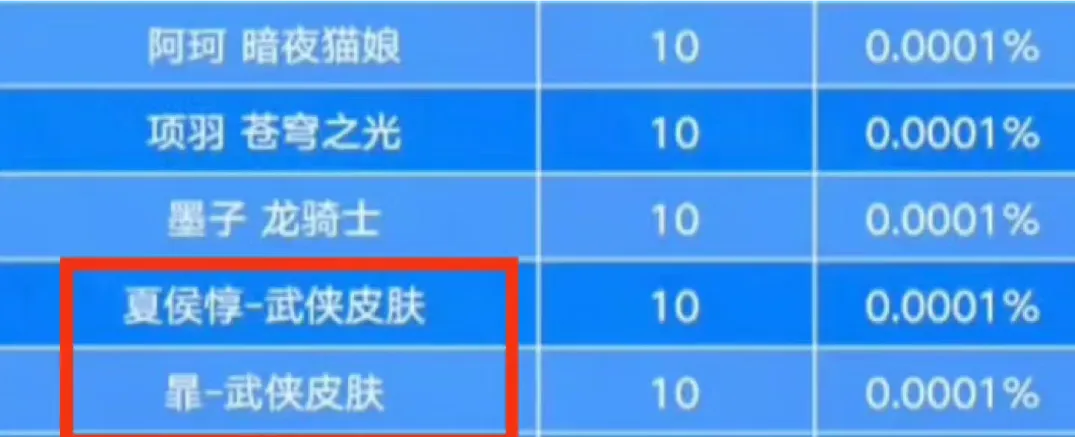 | 阿珂 暗夜猫娘 | 10 | 0.0001% |
|---|---|---|
| 项羽 苍穹之光 | 10 | 0.0001% |
| 墨子 龙骑士 | 10 | 0.0001% |
| 夏侯惇-武侠皮肤 | 10 | 0.0001% |
| 暃-武侠皮肤 | 10 | 0.0001% |